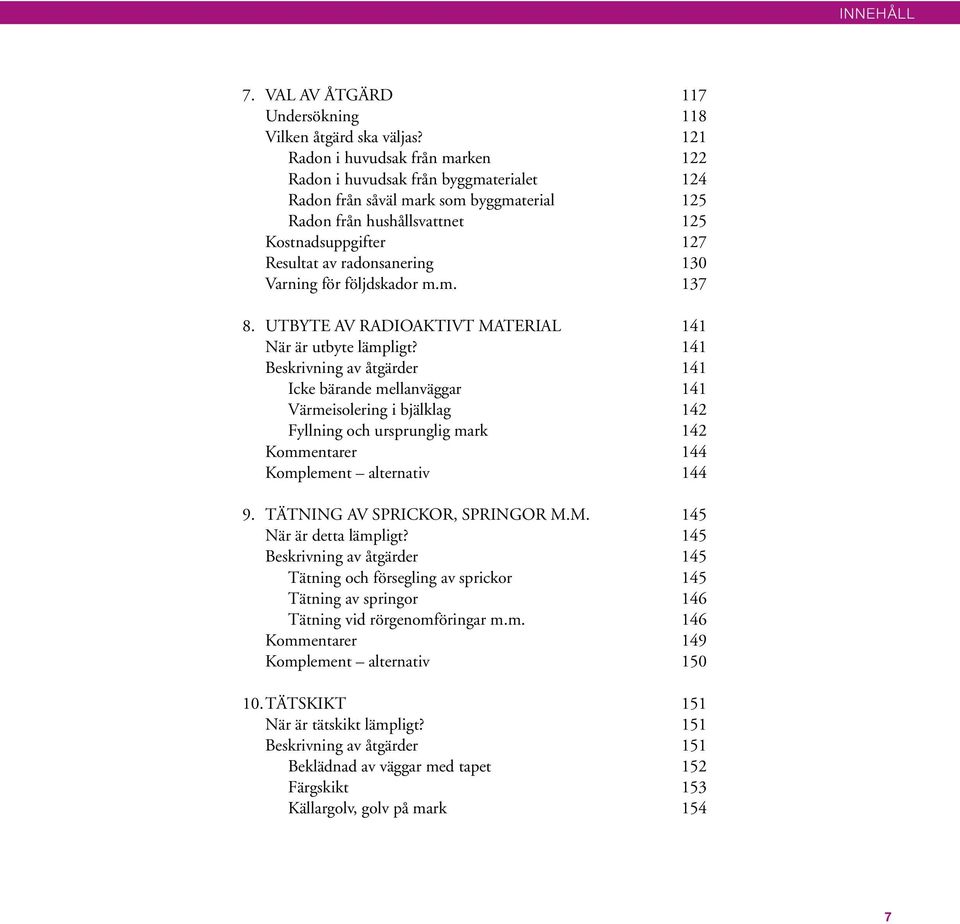 INNEHÅLL

7. VAL AV ÅTGÄRD 117
Undersökning 118
Vilken åtgärd ska väljas? 121
Radon i huvudsak från marken 122
Radon i huvudsak från byggmaterialet 124
Radon från såväl mark som byggmaterial 125
Radon från hushållsvattnet 125
Kostnadsuppgifter 127
Resultat av radonsanering 130
Varning för följdskador m.m. 137

8. UTBYTE AV RADIOAKTIVT MATERIAL 141
När är utbyte lämpligt? 141
Beskrivning av åtgärder 141
Icke bärande mellanväggar 141
Värmeisolering i bjälklag 142
Fyllning och ursprunglig mark 142
Kommentarer 144
Komplement – alternativ 144

9. TÄTNING AV SPRICKOR, SPRINGOR M.M. 145
När är detta lämpligt? 145
Beskrivning av åtgärder 145
Tätning och försegling av sprickor 145
Tätning av springor 146
Tätning vid rörgenomföringar m.m. 146
Kommentarer 149
Komplement – alternativ 150

10. TÄTSKIKT 151
När är tätskikt lämpligt? 151
Beskrivning av åtgärder 151
Beklädnad av väggar med tapet 152
Färgskikt 153
Källargolv, golv på mark 154

7